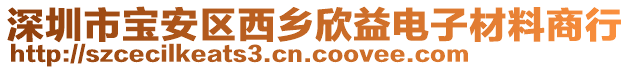 深圳市宝安区西乡欣益电子材料商行
http://szcecilkeats3.cn.coovee.com